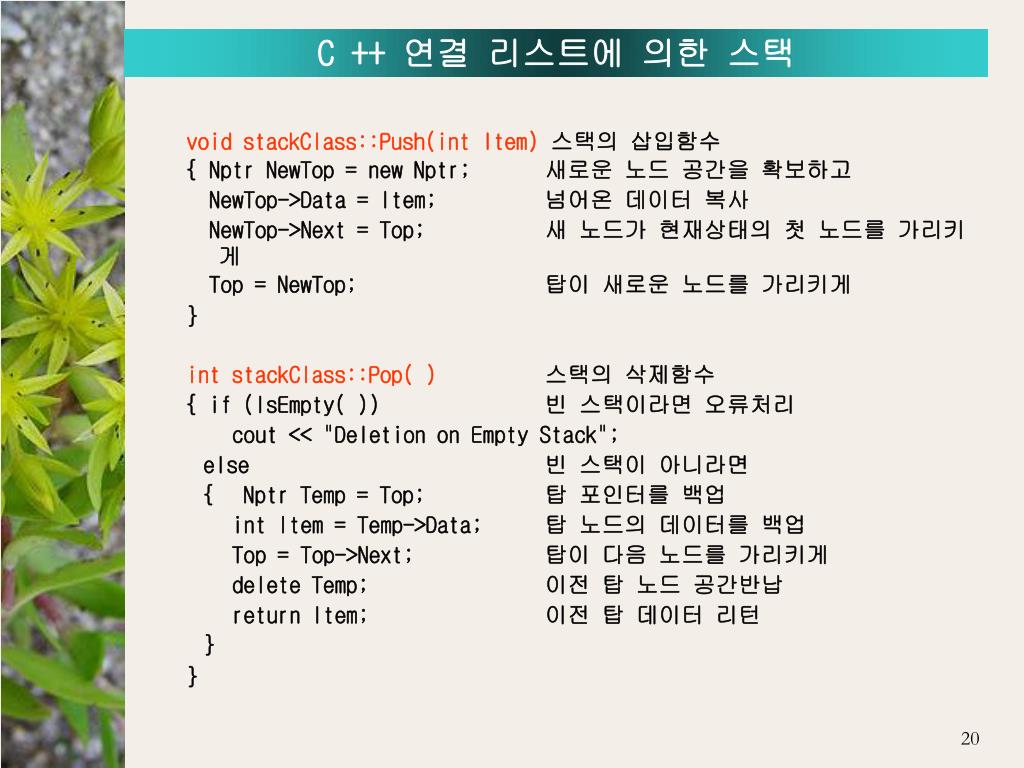 C ++ 연결 리스트에 의한 스택

void stackClass::Push(int Item) 스택의 삽입함수
{ Nptr NewTop = new Nptr; 새로운 노드 공간을 확보하고
NewTop->Data = Item; 넘어온 데이터 복사
NewTop->Next = Top; 새 노드가 현재상태의 첫 노드를 가리키게
Top = NewTop; 탑이 새로운 노드를 가리키게
}

int stackClass::Pop( ) 스택의 삭제함수
{ if (IsEmpty( )) 빈 스택이라면 오류처리
cout << "Deletion on Empty Stack";
else 빈 스택이 아니라면
{ Nptr Temp = Top; 탑 포인터를 백업
int Item = Temp->Data; 탑 노드의 데이터를 백업
Top = Top->Next; 탑이 다음 노드를 가리키게
delete Temp; 이전 탑 노드 공간반납
return Item; 이전 탑 데이터 리턴
}
}

20